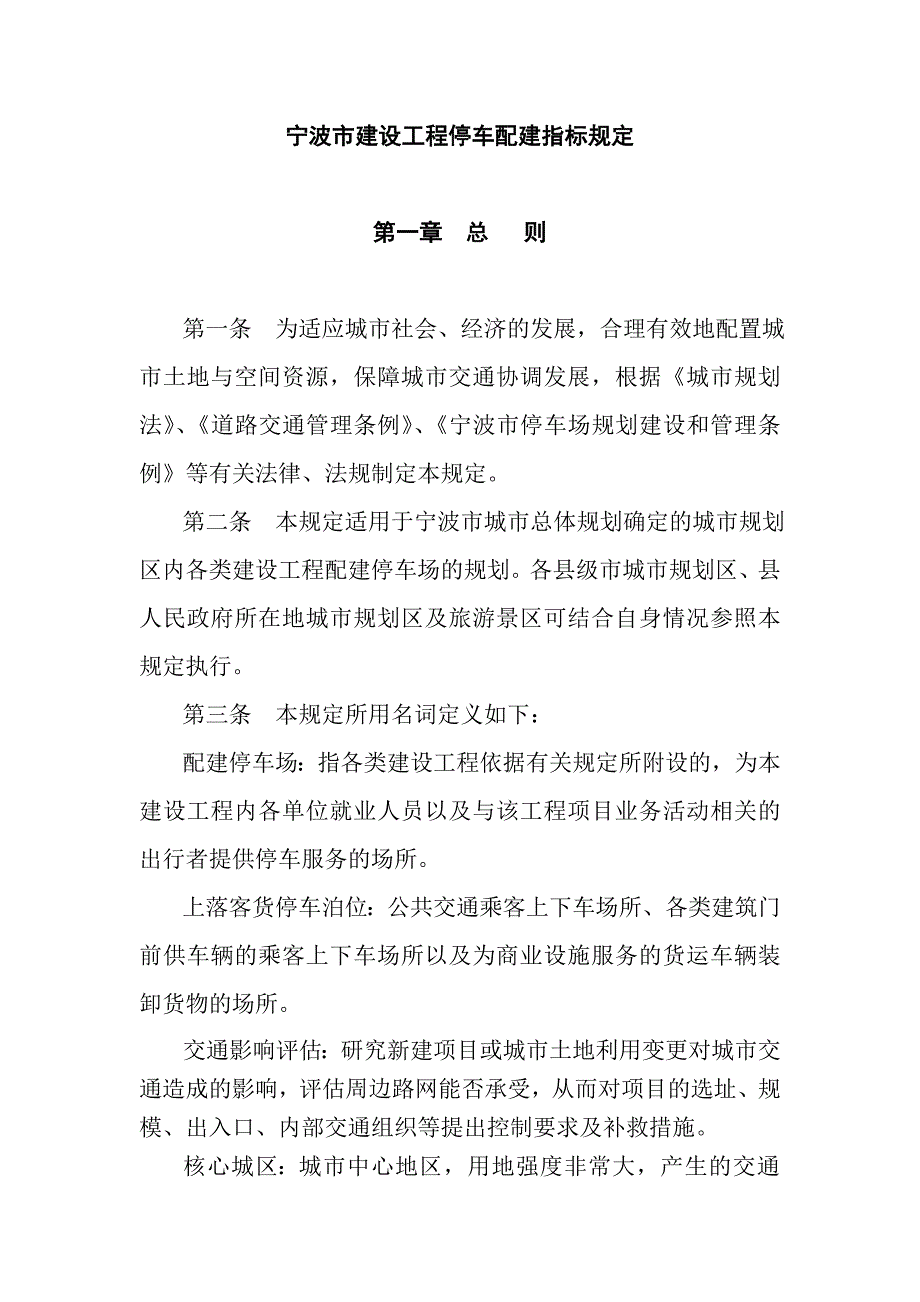 宁波市建设工程停车配建指标规定

第一章 总 则

第一条 为适应城市社会、经济的发展，合理有效地配置城市土地与空间资源，保障城市交通协调发展，根据《城市规划法》、《道路交通管理条例》、《宁波市停车场规划建设和管理条例》等有关法律、法规制定本规定。

第二条 本规定适用于宁波市城市总体规划确定的城市规划区内各类建设工程配建停车场的规划。各县级市城市规划区、县人民政府所在地城市规划区及旅游景区可结合自身情况参照本规定执行。

第三条 本规定所用名词定义如下：

配建停车场：指各类建设工程依据有关规定所附设的，为本建设工程内各单位就业人员以及与该工程项目业务活动相关的出行者提供停车服务的场所。

上落客货停车泊位：公共交通乘客上下车场所、各类建筑门前供车辆的乘客上下车场所以及为商业设施服务的货运车辆装卸货物的场所。

交通影响评估：研究新建项目或城市土地利用变更对城市交通造成的影响，评估周边路网能否承受，从而对项目的选址、规模、出入口、内部交通组织等提出控制要求及补救措施。

核心城区：城市中心地区，用地强度非常大，产生的交通